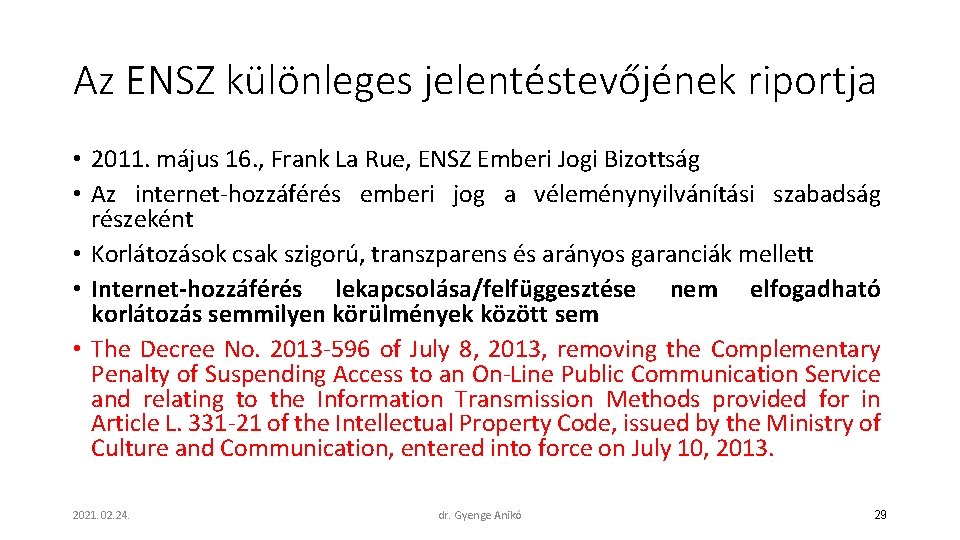 Az ENSZ különleges jelentéstevőjének riportja

• 2011. május 16., Frank La Rue, ENSZ Emberi Jogi Bizottság
• Az internet-hozzáférés emberi jog a véleménynyilvánítási szabadság részeként
• Korlátozások csak szigorú, transzparens és arányos garanciák mellett
• Internet-hozzáférés lekapcsolása/felfüggesztése nem elfogadható korlátozás semmilyen körülmények között sem
• The Decree No. 2013-596 of July 8, 2013, removing the Complementary Penalty of Suspending Access to an On-Line Public Communication Service and relating to the Information Transmission Methods provided for in Article L. 331-21 of the Intellectual Property Code, issued by the Ministry of Culture and Communication, entered into force on July 10, 2013.

2021. 02. 24.

dr. Gyenge Anikó

29